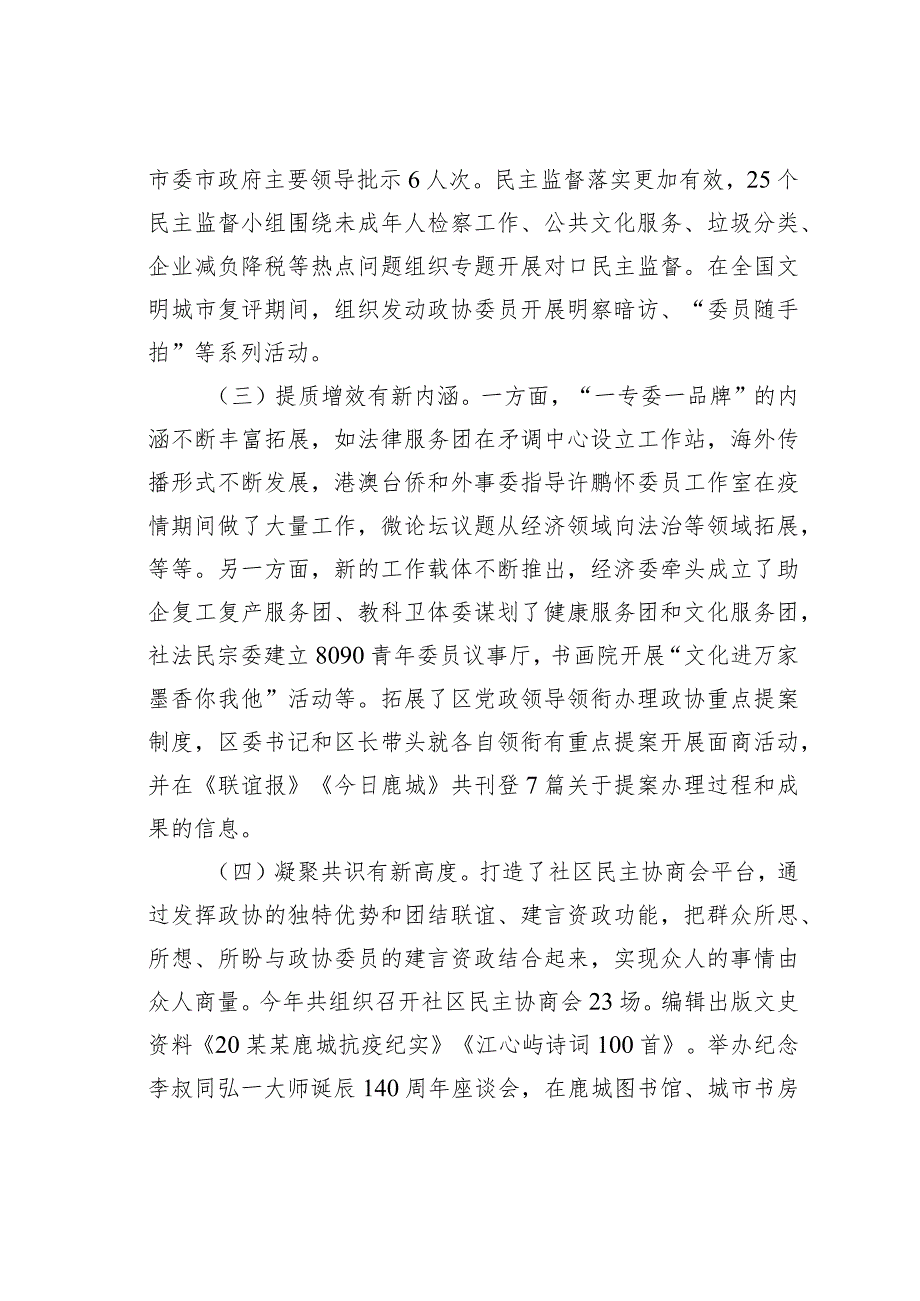 市委市政府主要领导批示6人次。民主监督落实更加有效，25个民主监督小组围绕未成年人检察工作、公共文化服务、垃圾分类、企业减负降税等热点问题组织专题开展对口民主监督。在全国文明城市复评期间，组织发动政协委员开展明察暗访、“委员随手拍”等系列活动。

（三）提质增效有新内涵。一方面，“一专委一品牌”的内涵不断丰富拓展，如法律服务团在矛调中心设立工作站，海外传播形式不断发展，港澳台侨和外事委指导许鹏怀委员工作室在疫情期间做了大量工作，微论坛议题从经济领域向法治等领域拓展，等等。另一方面，新的工作载体不断推出，经济委牵头成立了助企复工复产服务团、教科卫体委谋划了健康服务团和文化服务团，社法民宗委建立8090青年委员议事厅，书画院开展“文化进万家墨香你我他”活动等。拓展了区党政领导领衔办理政协重点提案制度，区委书记和区长带头就各自领衔有重点提案开展面商活动，并在《联谊报》《今日鹿城》共刊登7篇关于提案办理过程和成果的信息。

（四）凝聚共识有新高度。打造了社区民主协商会平台，通过发挥政协的独特优势和团结联谊、建言资政功能，把群众所思、所想、所盼与政协委员的建言资政结合起来，实现众人的事情由众人商量。今年共组织召开社区民主协商会23场。编辑出版文史资料《20某某鹿城抗疫纪实》《江心屿诗词100首》。举办纪念李叔同弘一大师诞辰140周年座谈会，在鹿城图书馆、城市书房